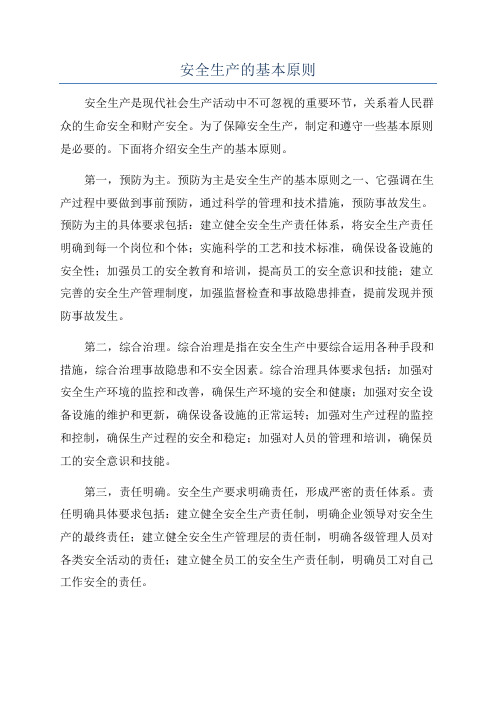 安全生产的基本原则

安全生产是现代社会生产活动中不可忽视的重要环节，关系着人民群众的生命安全和财产安全。为了保障安全生产，制定和遵守一些基本原则是必要的。下面将介绍安全生产的基本原则。

第一，预防为主。预防为主是安全生产的基本原则之一、它强调在生产过程中要做到事前预防，通过科学的管理和技术措施，预防事故发生。预防为主的具体要求包括：建立健全安全生产责任体系，将安全生产责任明确到每一个岗位和个体；实施科学的工艺和技术标准，确保设备设施的安全性；加强员工的安全教育和培训，提高员工的安全意识和技能；建立完善的安全生产管理制度，加强监督检查和事故隐患排查，提前发现并预防事故发生。

第二，综合治理。综合治理是指在安全生产中要综合运用各种手段和措施，综合治理事故隐患和不安全因素。综合治理具体要求包括：加强对安全生产环境的监控和改善，确保生产环境的安全和健康；加强对安全设备设施的维护和更新，确保设备设施的正常运转；加强对生产过程的监控和控制，确保生产过程的安全和稳定；加强对人员的管理和培训，确保员工的安全意识和技能。

第三，责任明确。安全生产要求明确责任，形成严密的责任体系。责任明确具体要求包括：建立健全安全生产责任制，明确企业领导对安全生产的最终责任；建立健全安全生产管理层的责任制，明确各级管理人员对各类安全活动的责任；建立健全员工的安全生产责任制，明确员工对自己工作安全的责任。